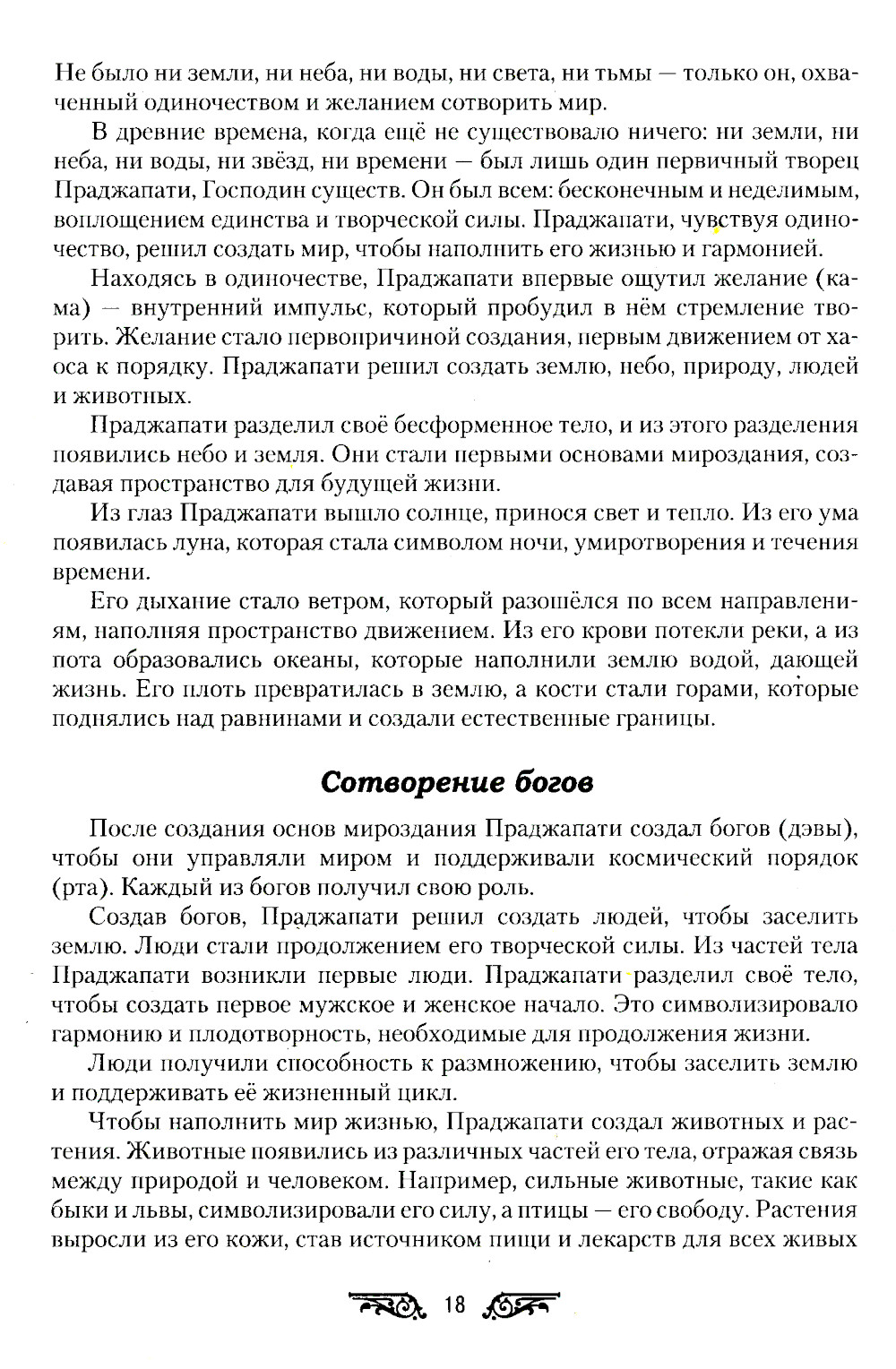 Не было ни земли, ни неба, ни воды, ни света, ни тьмы — только он, охваченный одиночеством и желанием сотворить мир.

В древние времена, когда ещё не существовало ничего: ни земли, ни неба, ни воды, ни звёзд, ни времени — был лишь один первичный творец Праджапати, Господин существ. Он был всем: бесконечным и неделимым, воплощением единства и творческой силы. Праджапати, чувствуя одиночество, решил создать мир, чтобы наполнить его жизнью и гармонией.

Находясь в одиночестве, Праджапати впервые ощутил желание (кама) — внутренний импульс, который пробудил в нём стремление творить. Желание стало первопричиной создания, первым движением от хаоса к порядку. Праджапати решил создать землю, небо, природу, людей и животных.

Праджапати разделил своё бесформенное тело, и из этого разделения появились небо и земля. Они стали первыми основами мироздания, создавая пространство для будущей жизни.

Из глаз Праджапати вышло солнце, принося свет и тепло. Из его ума появилась луна, которая стала символом ночи, умиротворения и течения времени.

Его дыхание стало ветром, который разошёлся по всем направлениям, наполняя пространство движением. Из его крови потекли реки, а из пота образовались океаны, которые наполнили землю водой, дающей жизнь. Его плоть превратилась в землю, а кости стали горами, которые поднялись над равнинами и создали естественные границы.

Сотворение богов

После создания основ мироздания Праджапати создал богов (дэвы), чтобы они управляли миром и поддерживали космический порядок (рта). Каждый из богов получил свою роль.

Создав богов, Праджапати решил создать людей, чтобы заселить землю. Люди стали продолжением его творческой силы. Из частей тела Праджапати возникли первые люди. Праджапати разделил своё тело, чтобы создать первое мужское и женское начало. Это символизировало гармонию и плодотворность, необходимые для продолжения жизни.

Люди получили способность к размножению, чтобы заселить землю и поддерживать её жизненный цикл.

Чтобы наполнить мир жизнью, Праджапати создал животных и растения. Животные появились из различных частей его тела, отражая связь между природой и человеком. Например, сильные животные, такие как быки и львы, символизировали его силу, а птицы — его свободу. Растения выросли из его кожи, став источником пищи и лекарств для всех живых

18